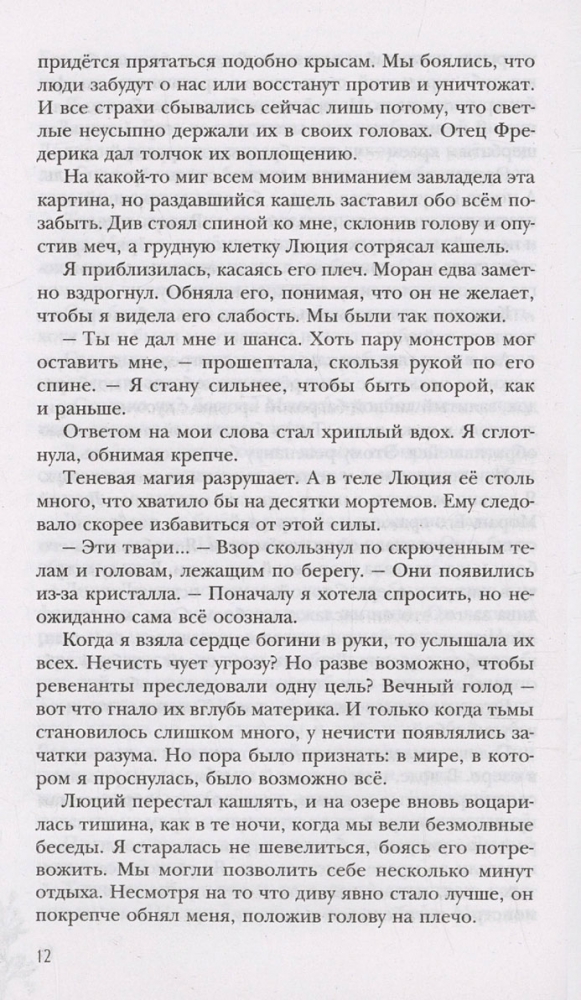 придётся прятаться подобно крысам. Мы боялись, что люди забудут о нас или восстанут против и уничтожат. И все страхи сбывались сейчас лишь потому, что светлые неусыпно держали их в своих головах. Отец Фредерика дал толчок их воплощению.

На какой-то миг всем моим вниманием завладела эта картина, но раздавшийся кашель заставил обо всём позабыть. Див стоял спиной ко мне, склонив голову и опустив меч, а грудную клетку Люция сотрясал кашель.

Я приблизилась, касаясь его плеч. Моран едва заметно вздрогнул. Обняла его, понимая, что он не желает, чтобы я видела его слабость. Мы были так похожи.

— Ты не дал мне и шанса. Хоть пару монстров мог оставить мне, — прошептала, скользя рукой по его спине. — Я стану сильнее, чтобы быть опорой, как и раньше.

Ответом на мои слова стал хриплый вдох. Я сглотнула, обнимая крепче.

Теневая магия разрушает. А в теле Люция её столь много, что хватило бы на десятки мортемов. Ему следовало скорее избавиться от этой силы.

— Эти твари... — Взор скользнул по скрюченным телам и головам, лежащим по берегу. — Они появились из-за кристалла. — Поначалу я хотела спросить, но неожиданно сама всё осознала.

Когда я взяла сердце богини в руки, то услышала их всех. Нечисть чует угрозу? Но разве возможно, чтобы ревенанты преследовали одну цель? Вечный голод — вот что гнало их вглубь материка. И только когда тьмы становилось слишком много, у нечисти появлялись зачатки разума. Но пора было признать: в мире, в котором я проснулась, было возможно всё.

Люций перестал кашлять, и на озере вновь воцарилась тишина, как в те ночи, когда мы вели безмолвные беседы. Я старалась не шевелиться, боясь его потревожить. Мы могли позволить себе несколько минут отдыха. Несмотря на то что диву явно стало лучше, он покрепче обнял меня, положив голову на плечо.

12